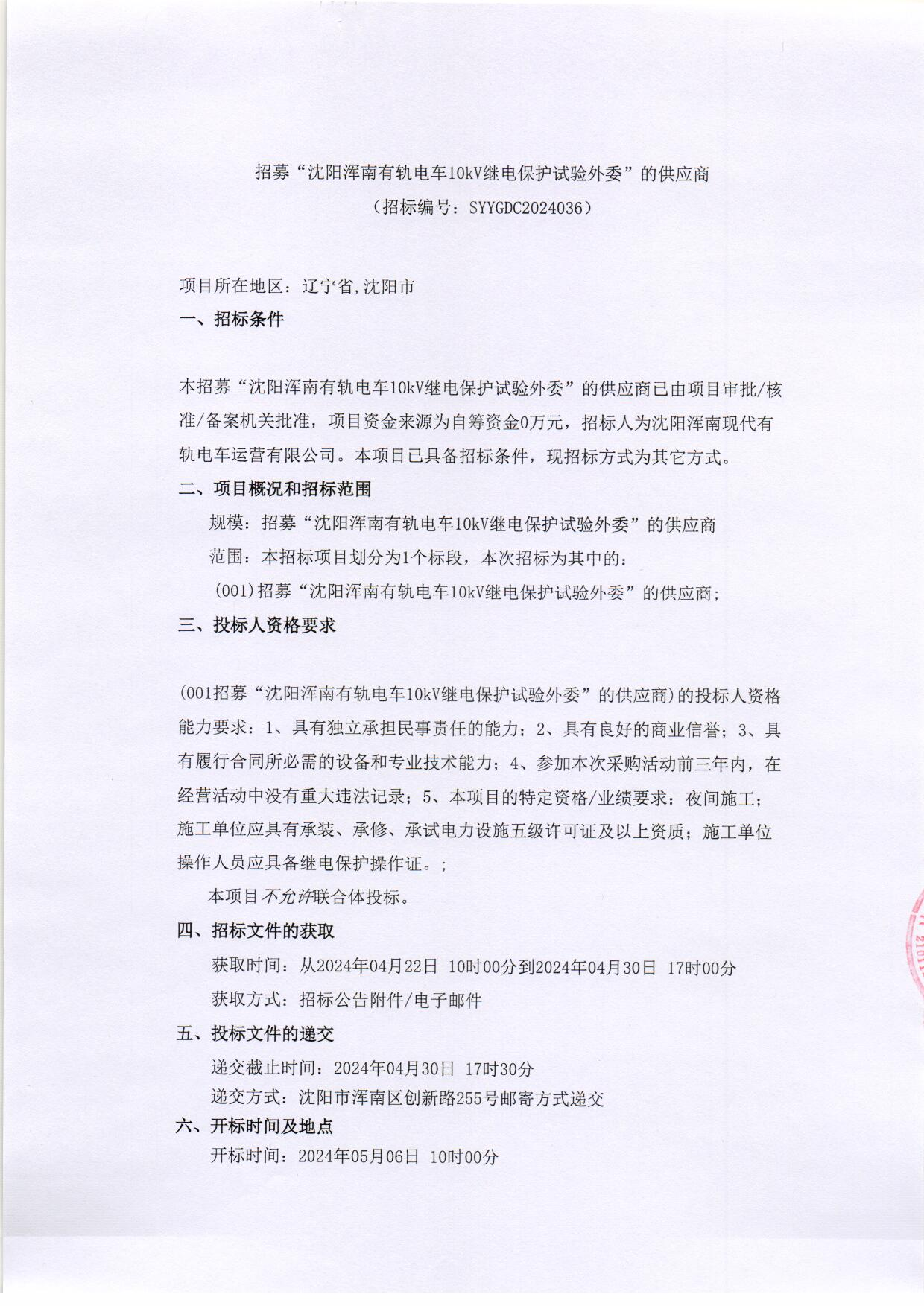 招募“沈阳浑南有轨电车10kV继电保护试验外委”的供应商
（招标编号：SYYGDC2024036）

项目所在地区：辽宁省,沈阳市

一、招标条件

本招募“沈阳浑南有轨电车10kV继电保护试验外委”的供应商已由项目审批/核准/备案机关批准，项目资金来源为自筹资金0万元，招标人为沈阳浑南现代有轨电车运营有限公司。本项目已具备招标条件，现招标方式为其它方式。

二、项目概况和招标范围

规模：招募“沈阳浑南有轨电车10kV继电保护试验外委”的供应商

范围：本招标项目划分为1个标段，本次招标为其中的：

(001)招募“沈阳浑南有轨电车10kV继电保护试验外委”的供应商；

三、投标人资格要求

(001招募“沈阳浑南有轨电车10kV继电保护试验外委”的供应商)的投标人资格能力要求：1、具有独立承担民事责任的能力；2、具有良好的商业信誉；3、具有履行合同所必需的设备和专业技术能力；4、参加本次采购活动前三年内，在经营活动中没有重大违法记录；5、本项目的特定资格/业绩要求：夜间施工；施工单位应具有承装、承修、承试电力设施五级许可证及以上资质；施工单位操作人员应具备继电保护操作证。；

本项目不允许联合体投标。

四、招标文件的获取

获取时间：从2024年04月22日 10时00分到2024年04月30日 17时00分

获取方式：招标公告附件/电子邮件

五、投标文件的递交

递交截止时间：2024年04月30日 17时30分

递交方式：沈阳市浑南区创新路255号邮寄方式递交

六、开标时间及地点

开标时间：2024年05月06日 10时00分